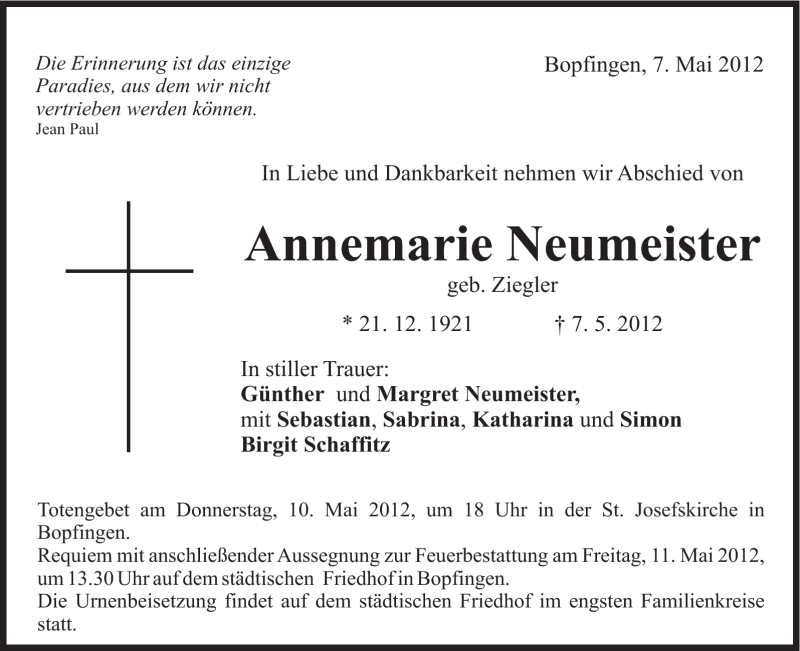 Die Erinnerung ist das einzige Paradies, aus dem wir nicht vertrieben werden können.
Jean Paul

Bopfingen, 7. Mai 2012

In Liebe und Dankbarkeit nehmen wir Abschied von

Annemarie Neumeister
geb. Ziegler

* 21. 12. 1921 † 7. 5. 2012

In stiller Trauer:
Günther und Margret Neumeister,
mit Sebastian, Sabrina, Katharina und Simon
Birgit Schaffitz

Totengebet am Donnerstag, 10. Mai 2012, um 18 Uhr in der St. Josefskirche in Bopfingen.
Requiem mit anschließender Aussegnung zur Feuerbestattung am Freitag, 11. Mai 2012, um 13.30 Uhr auf dem städtischen Friedhof in Bopfingen.
Die Urnenbeisetzung findet auf dem städtischen Friedhof im engsten Familienkreise statt.